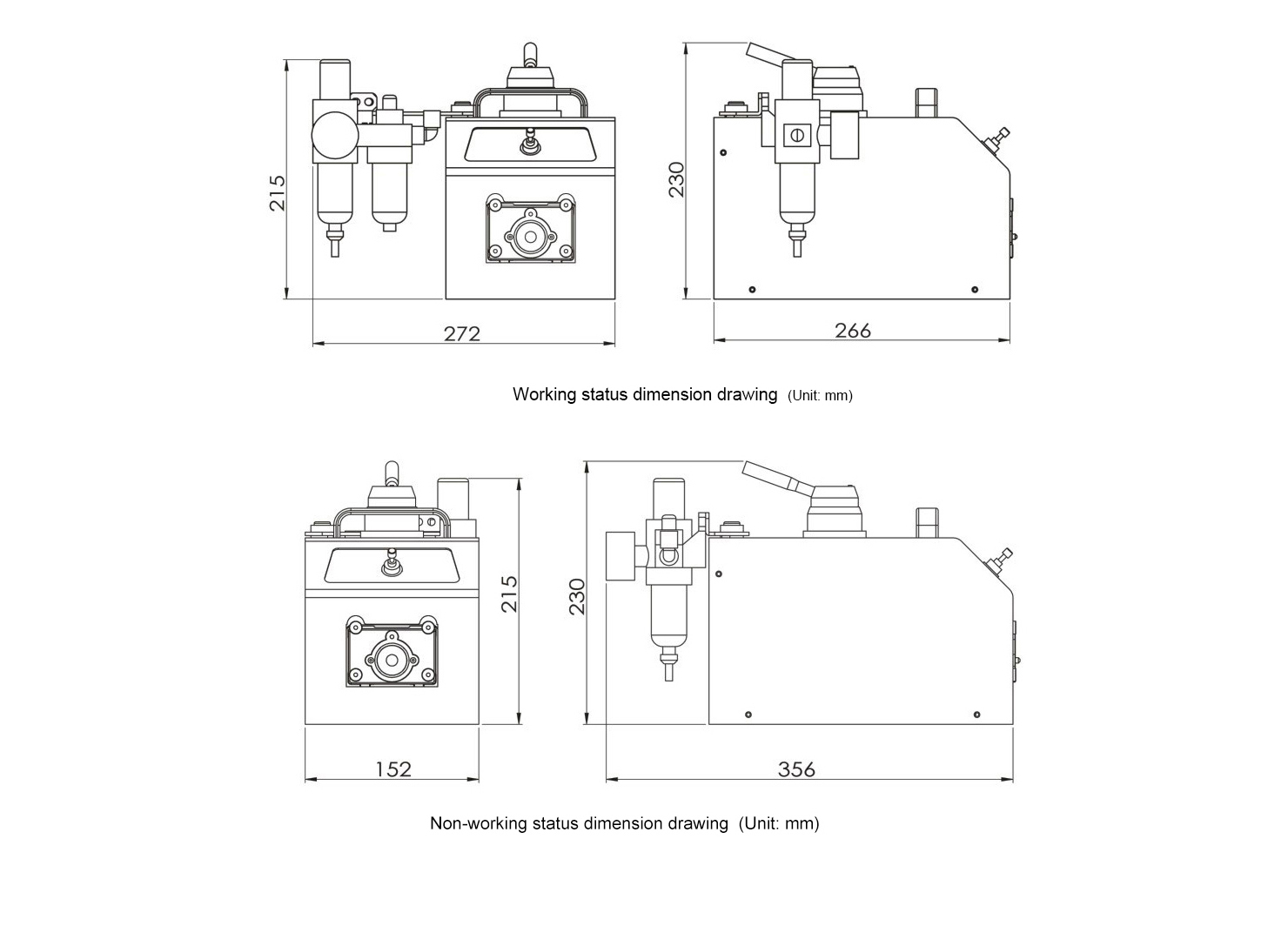 215

272

230

266

Working status dimension drawing (Unit: mm)

215

152

230

356

Non-working status dimension drawing (Unit: mm)